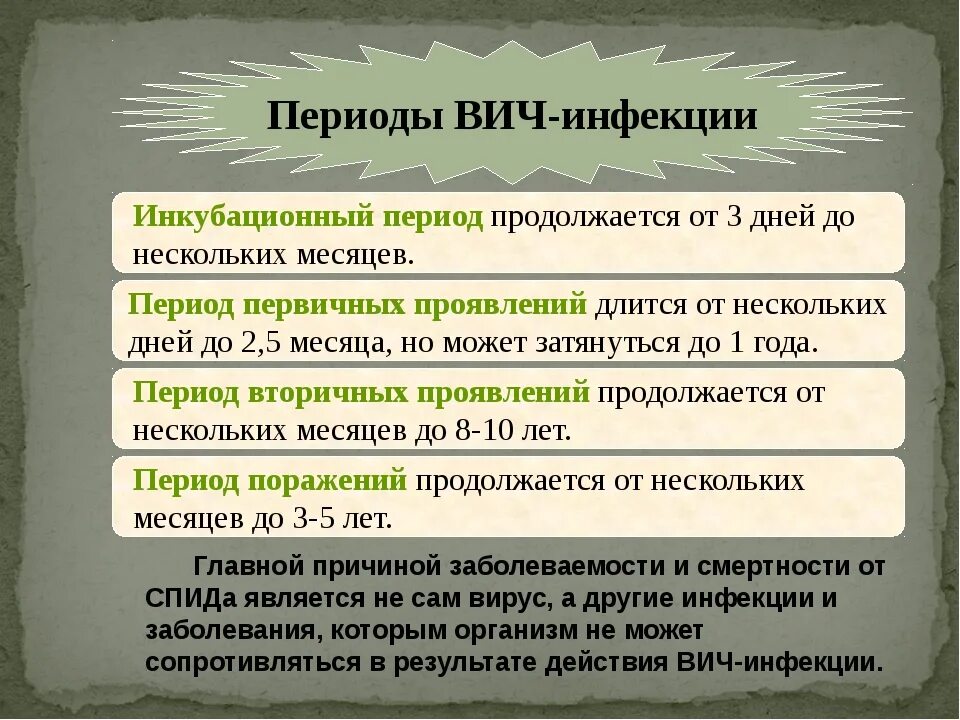 Периоды ВИЧ-инфекции

Инкубационный период продолжается от 3 дней до нескольких месяцев.

Период первичных проявлений длится от нескольких дней до 2,5 месяца, но может затянуться до 1 года.

Период вторичных проявлений продолжается от нескольких месяцев до 8-10 лет.

Период поражений продолжается от нескольких месяцев до 3-5 лет.

Главной причиной заболеваемости и смертности от СПИДа является не сам вирус, а другие инфекции и заболевания, которым организм не может сопротивляться в результате действия ВИЧ-инфекции.